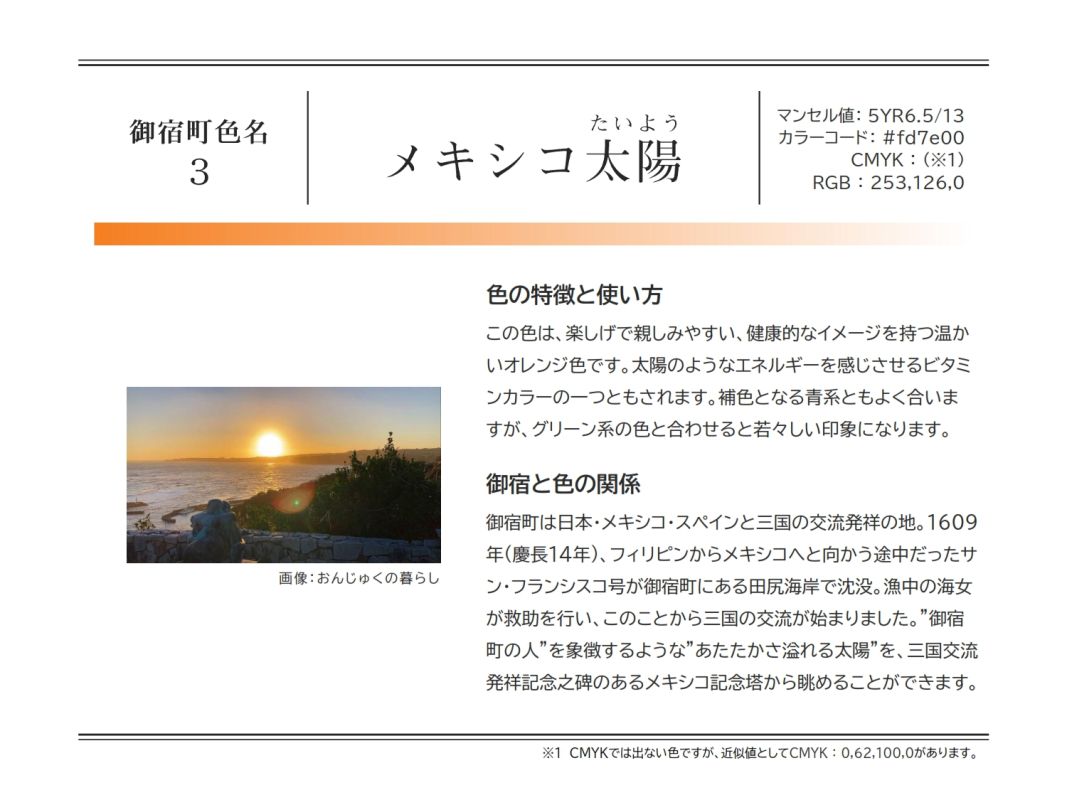 御宿町色名
3

たいよう
メキシコ太陽

マンセル値：5YR6.5/13
カラーコード：#fd7e00
CMYK：（※1）
RGB：253,126,0

画像：おんじゅくの暮らし

色の特徴と使い方

この色は、楽しげで親しみやすい、健康的なイメージを持つ温かいオレンジ色です。太陽のようなエネルギーを感じさせるビタミンカラーの一つともされます。補色となる青系ともよく合いますが、グリーン系の色と合わせると若々しい印象になります。

御宿と色の関係

御宿町は日本・メキシコ・スペインと三国の交流発祥の地。1609年（慶長14年）、フィリピンからメキシコへと向かう途中だったサン・フランシスコ号が御宿町にある田尻海岸で沈没。漁中の海女が救助を行い、このことから三国の交流が始まりました。”御宿町の人”を象徴するような”あたたかさ溢れる太陽”を、三国交流発祥記念之碑のあるメキシコ記念塔から眺めることができます。

※1 CMYKでは出ない色ですが、近似値としてCMYK：0,62,100,0があります。